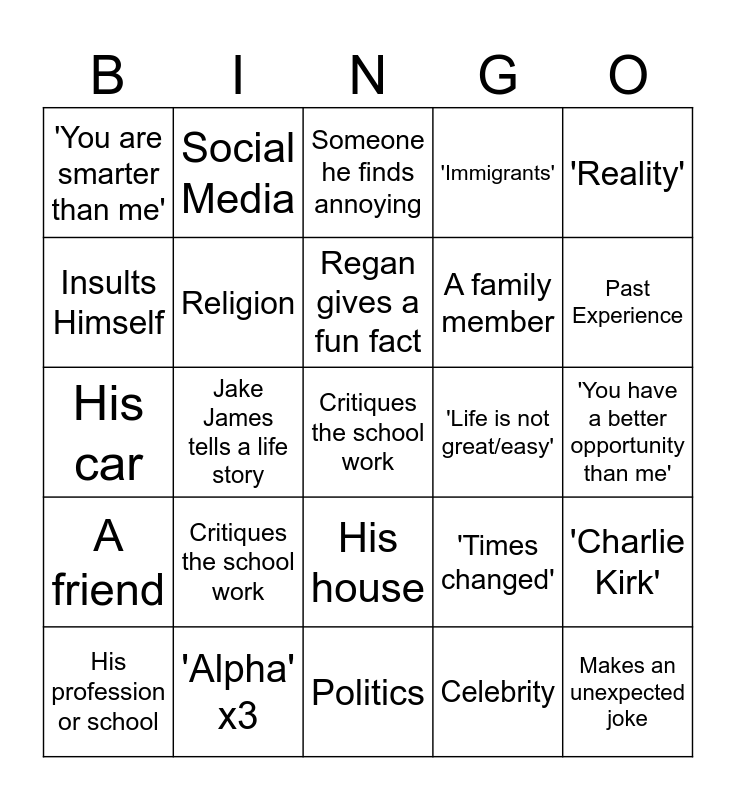 | B | I | N | G | O |
|---|---|---|---|---|
| 'You are smarter than me' | Social Media | Someone he finds annoying | 'Immigrants' | 'Reality' |
| Insults Himself | Religion | Regan gives a fun fact | A family member | Past Experience |
| His car | Jake James tells a life story | Critiques the school work | 'Life is not great/easy' | 'You have a better opportunity than me' |
| A friend | Critiques the school work | His house | 'Times changed' | 'Charlie Kirk' |
| His profession or school | 'Alpha' x3 | Politics | Celebrity | Makes an unexpected joke |